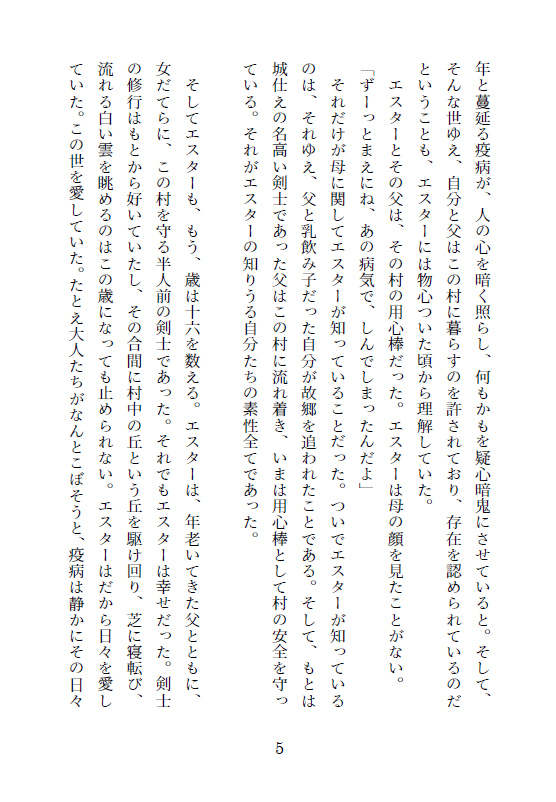 年と蔓延る疫病が、人の心を暗く照らし、何もかもを疑心暗鬼にさせていると。そして、そんな世ゆえ、自分と父はこの村に暮らすのを許されており、存在を認められているのだということも、エスターには物心ついた頃から理解していた。

エスターとその父は、その村の用心棒だった。エスターは母の顔を見たことがない。

「ずーっとまえにね、あの病気で、しんでしまったんだよ」

それだけが母に関してエスターが知っていることだった。ついでエスターが知っているのは、それゆえ、父と乳飲み子だった自分が故郷を追われたことである。そして、もとは城仕えの名高い剣士であった父はこの村に流れ着き、いまは用心棒として村の安全を守っている。それがエスターの知りうる自分たちの素性全てであった。

そしてエスターも、もう、歳は十六を数える。エスターは、年老いてきた父とともに、女だてらに、この村を守る半人前の剣士であった。それでもエスターは幸せだった。剣士の修行はもとから好いていたし、その合間に村中の丘という丘を駆け回り、芝に寝転び、流れる白い雲を眺めるのはこの歳になっても止められない。エスターはだから日々を愛していた。この世を愛していた。たとえ大人たちがなんとこぼそうと、疫病は静かにその日々

5